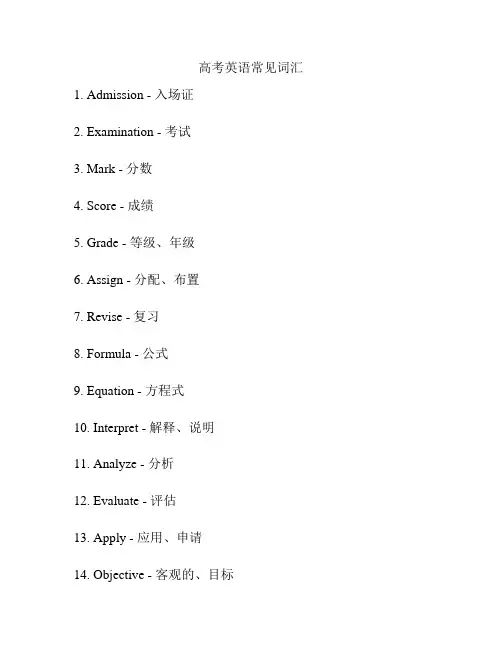 高考英语常见词汇

1. Admission - 入场证

2. Examination - 考试

3. Mark - 分数

4. Score - 成绩

5. Grade - 等级、年级

6. Assign - 分配、布置

7. Revise - 复习

8. Formula - 公式

9. Equation - 方程式

10. Interpret - 解释、说明

11. Analyze - 分析

12. Evaluate - 评估

13. Apply - 应用、申请

14. Objective - 客观的、目标